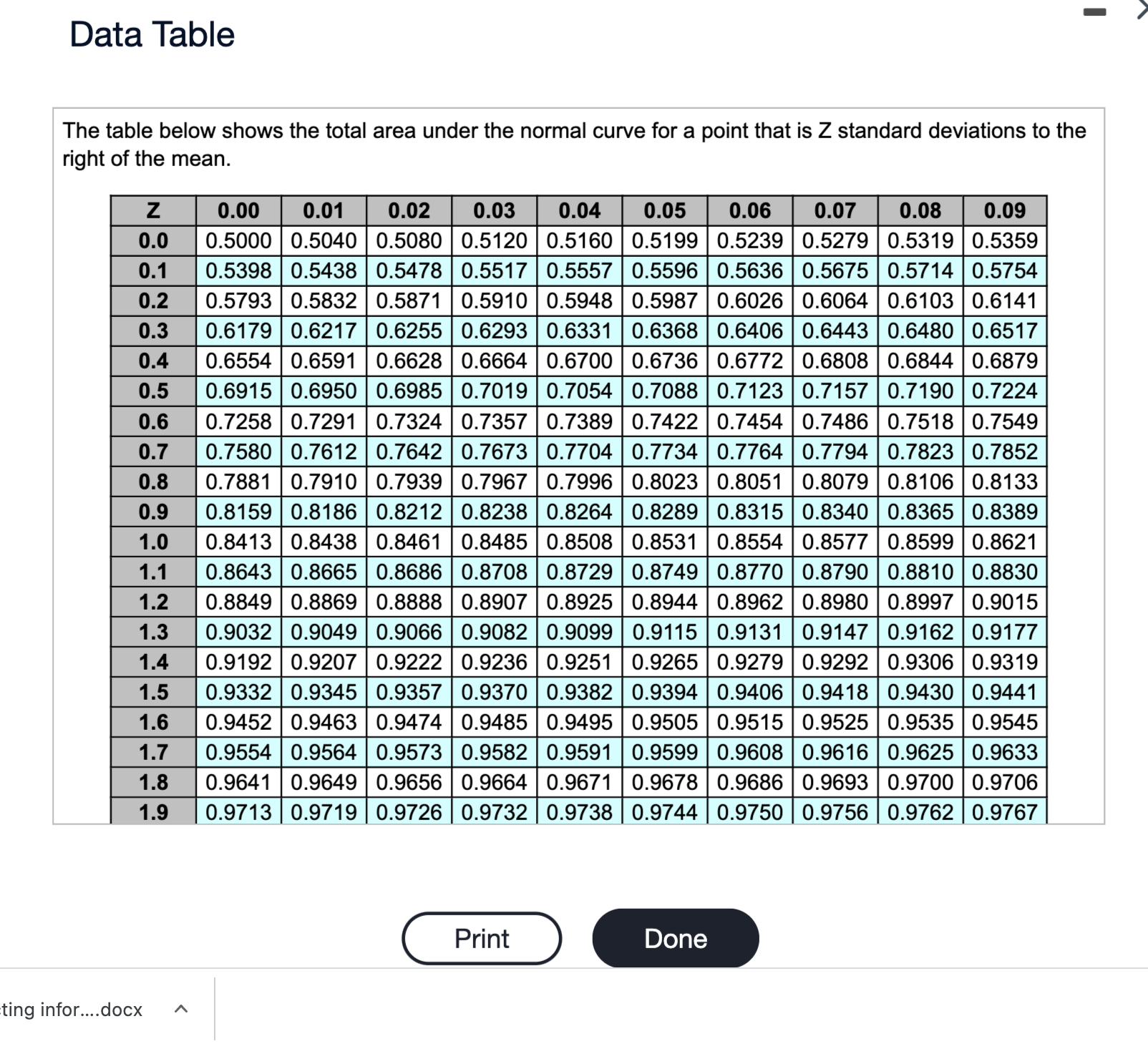 Data Table

The table below shows the total area under the normal curve for a point that is Z standard deviations to the right of the mean.

| Z | 0.00 | 0.01 | 0.02 | 0.03 | 0.04 | 0.05 | 0.06 | 0.07 | 0.08 | 0.09 |
|---|---|---|---|---|---|---|---|---|---|---|
| 0.0 | 0.5000 | 0.5040 | 0.5080 | 0.5120 | 0.5160 | 0.5199 | 0.5239 | 0.5279 | 0.5319 | 0.5359 |
| 0.1 | 0.5398 | 0.5438 | 0.5478 | 0.5517 | 0.5557 | 0.5596 | 0.5636 | 0.5675 | 0.5714 | 0.5754 |
| 0.2 | 0.5793 | 0.5832 | 0.5871 | 0.5910 | 0.5948 | 0.5987 | 0.6026 | 0.6064 | 0.6103 | 0.6141 |
| 0.3 | 0.6179 | 0.6217 | 0.6255 | 0.6293 | 0.6331 | 0.6368 | 0.6406 | 0.6443 | 0.6480 | 0.6517 |
| 0.4 | 0.6554 | 0.6591 | 0.6628 | 0.6664 | 0.6700 | 0.6736 | 0.6772 | 0.6808 | 0.6844 | 0.6879 |
| 0.5 | 0.6915 | 0.6950 | 0.6985 | 0.7019 | 0.7054 | 0.7088 | 0.7123 | 0.7157 | 0.7190 | 0.7224 |
| 0.6 | 0.7258 | 0.7291 | 0.7324 | 0.7357 | 0.7389 | 0.7422 | 0.7454 | 0.7486 | 0.7518 | 0.7549 |
| 0.7 | 0.7580 | 0.7612 | 0.7642 | 0.7673 | 0.7704 | 0.7734 | 0.7764 | 0.7794 | 0.7823 | 0.7852 |
| 0.8 | 0.7881 | 0.7910 | 0.7939 | 0.7967 | 0.7996 | 0.8023 | 0.8051 | 0.8079 | 0.8106 | 0.8133 |
| 0.9 | 0.8159 | 0.8186 | 0.8212 | 0.8238 | 0.8264 | 0.8289 | 0.8315 | 0.8340 | 0.8365 | 0.8389 |
| 1.0 | 0.8413 | 0.8438 | 0.8461 | 0.8485 | 0.8508 | 0.8531 | 0.8554 | 0.8577 | 0.8599 | 0.8621 |
| 1.1 | 0.8643 | 0.8665 | 0.8686 | 0.8708 | 0.8729 | 0.8749 | 0.8770 | 0.8790 | 0.8810 | 0.8830 |
| 1.2 | 0.8849 | 0.8869 | 0.8888 | 0.8907 | 0.8925 | 0.8944 | 0.8962 | 0.8980 | 0.8997 | 0.9015 |
| 1.3 | 0.9032 | 0.9049 | 0.9066 | 0.9082 | 0.9099 | 0.9115 | 0.9131 | 0.9147 | 0.9162 | 0.9177 |
| 1.4 | 0.9192 | 0.9207 | 0.9222 | 0.9236 | 0.9251 | 0.9265 | 0.9279 | 0.9292 | 0.9306 | 0.9319 |
| 1.5 | 0.9332 | 0.9345 | 0.9357 | 0.9370 | 0.9382 | 0.9394 | 0.9406 | 0.9418 | 0.9430 | 0.9441 |
| 1.6 | 0.9452 | 0.9463 | 0.9474 | 0.9485 | 0.9495 | 0.9505 | 0.9515 | 0.9525 | 0.9535 | 0.9545 |
| 1.7 | 0.9554 | 0.9564 | 0.9573 | 0.9582 | 0.9591 | 0.9599 | 0.9608 | 0.9616 | 0.9625 | 0.9633 |
| 1.8 | 0.9641 | 0.9649 | 0.9656 | 0.9664 | 0.9671 | 0.9678 | 0.9686 | 0.9693 | 0.9700 | 0.9706 |
| 1.9 | 0.9713 | 0.9719 | 0.9726 | 0.9732 | 0.9738 | 0.9744 | 0.9750 | 0.9756 | 0.9762 | 0.9767 |

Print Done

ting infor....docx